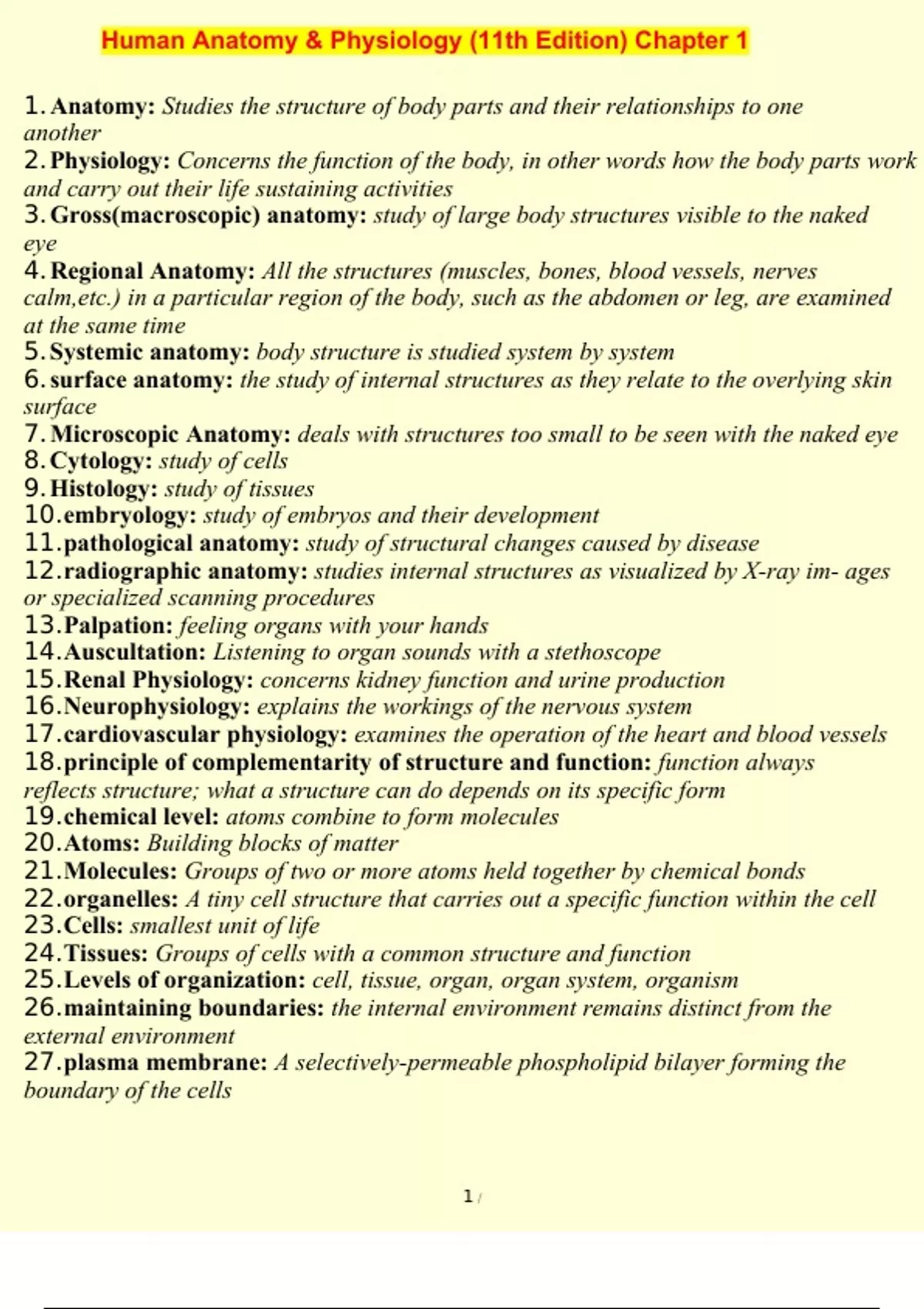 Human Anatomy & Physiology (11th Edition) Chapter 1

1. Anatomy: Studies the structure of body parts and their relationships to one another
2. Physiology: Concerns the function of the body, in other words how the body parts work and carry out their life sustaining activities
3. Gross(macroscopic) anatomy: study of large body structures visible to the naked eye
4. Regional Anatomy: All the structures (muscles, bones, blood vessels, nerves calm,etc.) in a particular region of the body, such as the abdomen or leg, are examined at the same time
5. Systemic anatomy: body structure is studied system by system
6. surface anatomy: the study of internal structures as they relate to the overlying skin surface
7. Microscopic Anatomy: deals with structures too small to be seen with the naked eye
8. Cytology: study of cells
9. Histology: study of tissues
10. embryology: study of embryos and their development
11. pathological anatomy: study of structural changes caused by disease
12. radiographic anatomy: studies internal structures as visualized by X-ray im- ages or specialized scanning procedures
13. Palpation: feeling organs with your hands
14. Auscultation: Listening to organ sounds with a stethoscope
15. Renal Physiology: concerns kidney function and urine production
16. Neurophysiology: explains the workings of the nervous system
17. cardiovascular physiology: examines the operation of the heart and blood vessels
18. principle of complementarity of structure and function: function always reflects structure; what a structure can do depends on its specific form
19. chemical level: atoms combine to form molecules
20. Atoms: Building blocks of matter
21. Molecules: Groups of two or more atoms held together by chemical bonds
22. organelles: A tiny cell structure that carries out a specific function within the cell
23. Cells: smallest unit of life
24. Tissues: Groups of cells with a common structure and function
25. Levels of organization: cell, tissue, organ, organ system, organism
26. maintaining boundaries: the internal environment remains distinct from the external environment
27. plasma membrane: A selectively-permeable phospholipid bilayer forming the boundary of the cells

1 /